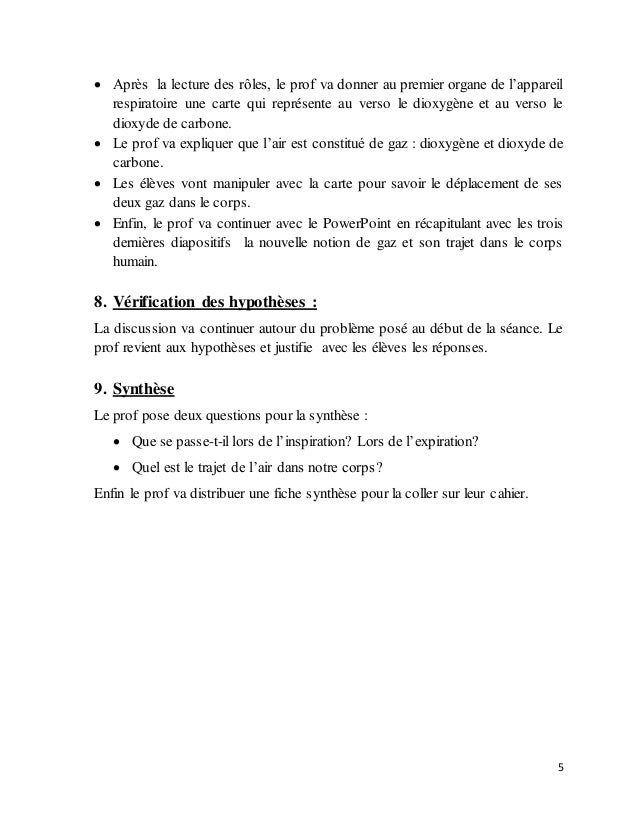 • Après la lecture des rôles, le prof va donner au premier organe de l'appareil respiratoire une carte qui représente au verso le dioxygène et au verso le dioxyde de carbone.
• Le prof va expliquer que l'air est constitué de gaz : dioxygène et dioxyde de carbone.
• Les élèves vont manipuler avec la carte pour savoir le déplacement de ses deux gaz dans le corps.
• Enfin, le prof va continuer avec le PowerPoint en récapitulant avec les trois dernières diapositifs la nouvelle notion de gaz et son trajet dans le corps humain.

8. Vérification des hypothèses :

La discussion va continuer autour du problème posé au début de la séance. Le prof revient aux hypothèses et justifie avec les élèves les réponses.

9. Synthèse

Le prof pose deux questions pour la synthèse :

• Que se passe-t-il lors de l'inspiration? Lors de l'expiration?
• Quel est le trajet de l'air dans notre corps?

Enfin le prof va distribuer une fiche synthèse pour la coller sur leur cahier.

5